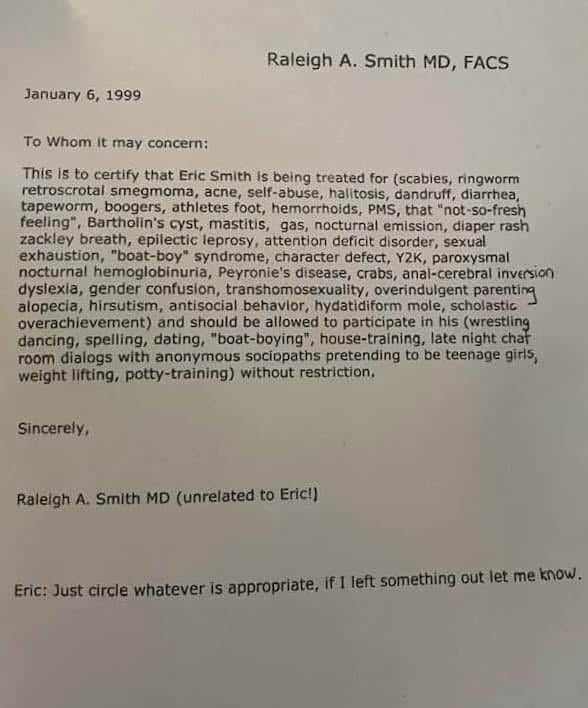 Raleigh A. Smith MD, FACS

January 6, 1999

To Whom it may concern:

This is to certify that Eric Smith is being treated for (scabies, ringworm retroscrotal smegmoma, acne, self-abuse, halitosis, dandruff, diarrhea, tapeworm, boogers, athletes foot, hemorrhoids, PMS, that "not-so-fresh feeling", Bartholin's cyst, mastitis, gas, nocturnal emission, diaper rash zackley breath, epilectic leprosy, attention deficit disorder, sexual exhaustion, "boat-boy" syndrome, character defect, Y2K, paroxysmal nocturnal hemoglobinuria, Peyronie's disease, crabs, anal-cerebral inversion dyslexia, gender confusion, transhomosexuality, overindulgent parenting alopecia, hirsutism, antisocial behavior, hydatidiform mole, scholastic overachievement) and should be allowed to participate in his (wrestling dancing, spelling, dating, "boat-boying", house-training, late night chat room dialogs with anonymous sociopaths pretending to be teenage girls, weight lifting, potty-training) without restriction.

Sincerely,

Raleigh A. Smith MD (unrelated to Eric!)

Eric: Just circle whatever is appropriate, if I left something out let me know.